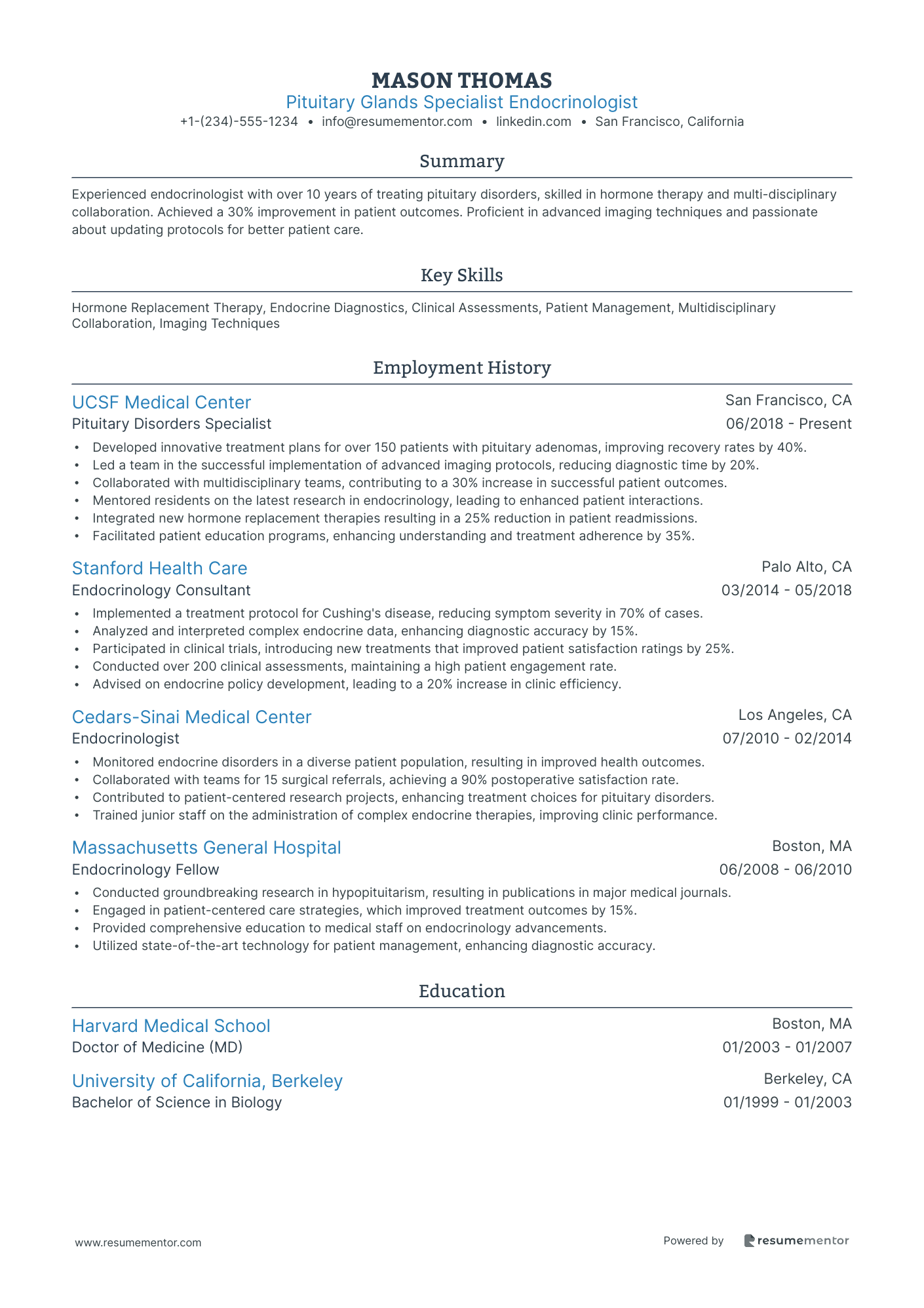 MASON THOMAS
Pituitary Glands Specialist Endocrinologist
+1-(234)-555-1234 • info@resumementor.com • linkedin.com • San Francisco, California

Summary

Experienced endocrinologist with over 10 years of treating pituitary disorders, skilled in hormone therapy and multi-disciplinary collaboration. Achieved a 30% improvement in patient outcomes. Proficient in advanced imaging techniques and passionate about updating protocols for better patient care.

Key Skills

Hormone Replacement Therapy, Endocrine Diagnostics, Clinical Assessments, Patient Management, Multidisciplinary Collaboration, Imaging Techniques

Employment History

UCSF Medical Center
San Francisco, CA
Pituitary Disorders Specialist
06/2018 - Present
• Developed innovative treatment plans for over 150 patients with pituitary adenomas, improving recovery rates by 40%.
• Led a team in the successful implementation of advanced imaging protocols, reducing diagnostic time by 20%.
• Collaborated with multidisciplinary teams, contributing to a 30% increase in successful patient outcomes.
• Mentored residents on the latest research in endocrinology, leading to enhanced patient interactions.
• Integrated new hormone replacement therapies resulting in a 25% reduction in patient readmissions.
• Facilitated patient education programs, enhancing understanding and treatment adherence by 35%.

Stanford Health Care
Palo Alto, CA
Endocrinology Consultant
03/2014 - 05/2018
• Implemented a treatment protocol for Cushing's disease, reducing symptom severity in 70% of cases.
• Analyzed and interpreted complex endocrine data, enhancing diagnostic accuracy by 15%.
• Participated in clinical trials, introducing new treatments that improved patient satisfaction ratings by 25%.
• Conducted over 200 clinical assessments, maintaining a high patient engagement rate.
• Advised on endocrine policy development, leading to a 20% increase in clinic efficiency.

Cedars-Sinai Medical Center
Los Angeles, CA
Endocrinologist
07/2010 - 02/2014
• Monitored endocrine disorders in a diverse patient population, resulting in improved health outcomes.
• Collaborated with teams for 15 surgical referrals, achieving a 90% postoperative satisfaction rate.
• Contributed to patient-centered research projects, enhancing treatment choices for pituitary disorders.
• Trained junior staff on the administration of complex endocrine therapies, improving clinic performance.

Massachusetts General Hospital
Boston, MA
Endocrinology Fellow
06/2008 - 06/2010
• Conducted groundbreaking research in hypopituitarism, resulting in publications in major medical journals.
• Engaged in patient-centered care strategies, which improved treatment outcomes by 15%.
• Provided comprehensive education to medical staff on endocrinology advancements.
• Utilized state-of-the-art technology for patient management, enhancing diagnostic accuracy.

Education

Harvard Medical School
Boston, MA
Doctor of Medicine (MD)
01/2003 - 01/2007

University of California, Berkeley
Berkeley, CA
Bachelor of Science in Biology
01/1999 - 01/2003

www.resumementor.com
Powered by resumementor